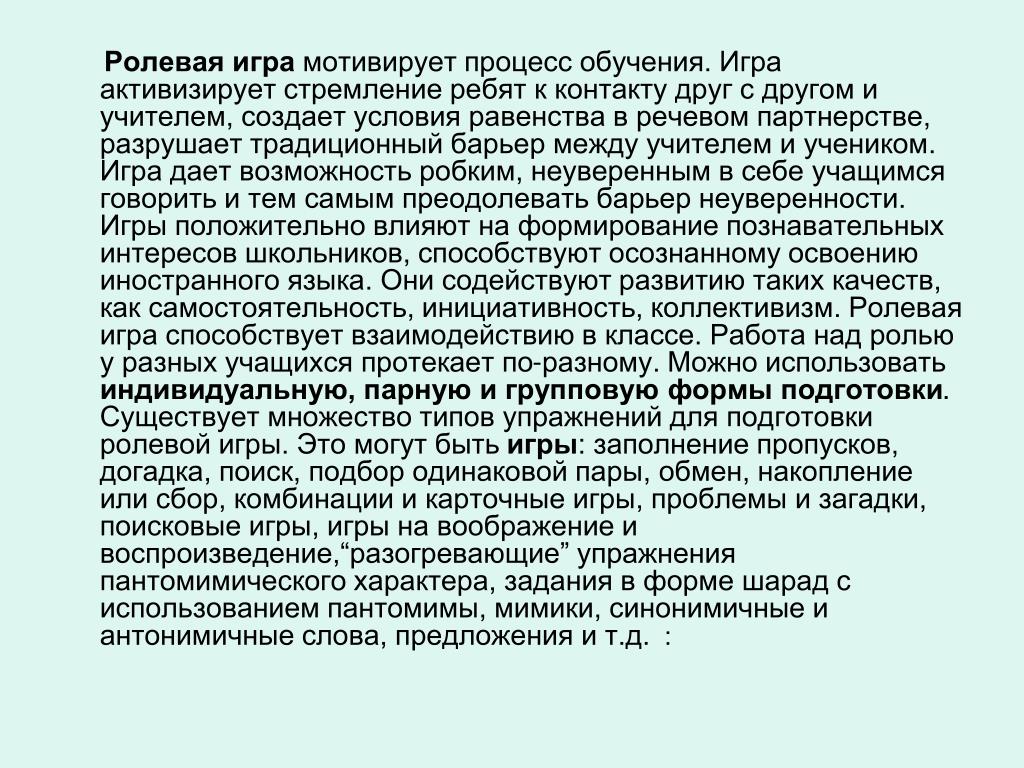 Ролевая игра мотивирует процесс обучения. Игра активизирует стремление ребят к контакту друг с другом и учителем, создает условия равенства в речевом партнерстве, разрушает традиционный барьер между учителем и учеником. Игра дает возможность робким, неуверенным в себе учащимся говорить и тем самым преодолевать барьер неуверенности. Игры положительно влияют на формирование познавательных интересов школьников, способствуют осознанному освоению иностранного языка. Они содействуют развитию таких качеств, как самостоятельность, инициативность, коллективизм. Ролевая игра способствует взаимодействию в классе. Работа над ролью у разных учащихся протекает по-разному. Можно использовать индивидуальную, парную и групповую формы подготовки. Существует множество типов упражнений для подготовки ролевой игры. Это могут быть игры: заполнение пропусков, догадка, поиск, подбор одинаковой пары, обмен, накопление или сбор, комбинации и карточные игры, проблемы и загадки, поисковые игры, игры на воображение и воспроизведение,“разогревающие” упражнения пантомимического характера, задания в форме шарад с использованием пантомимы, мимики, синонимичные и антонимичные слова, предложения и т.д. :